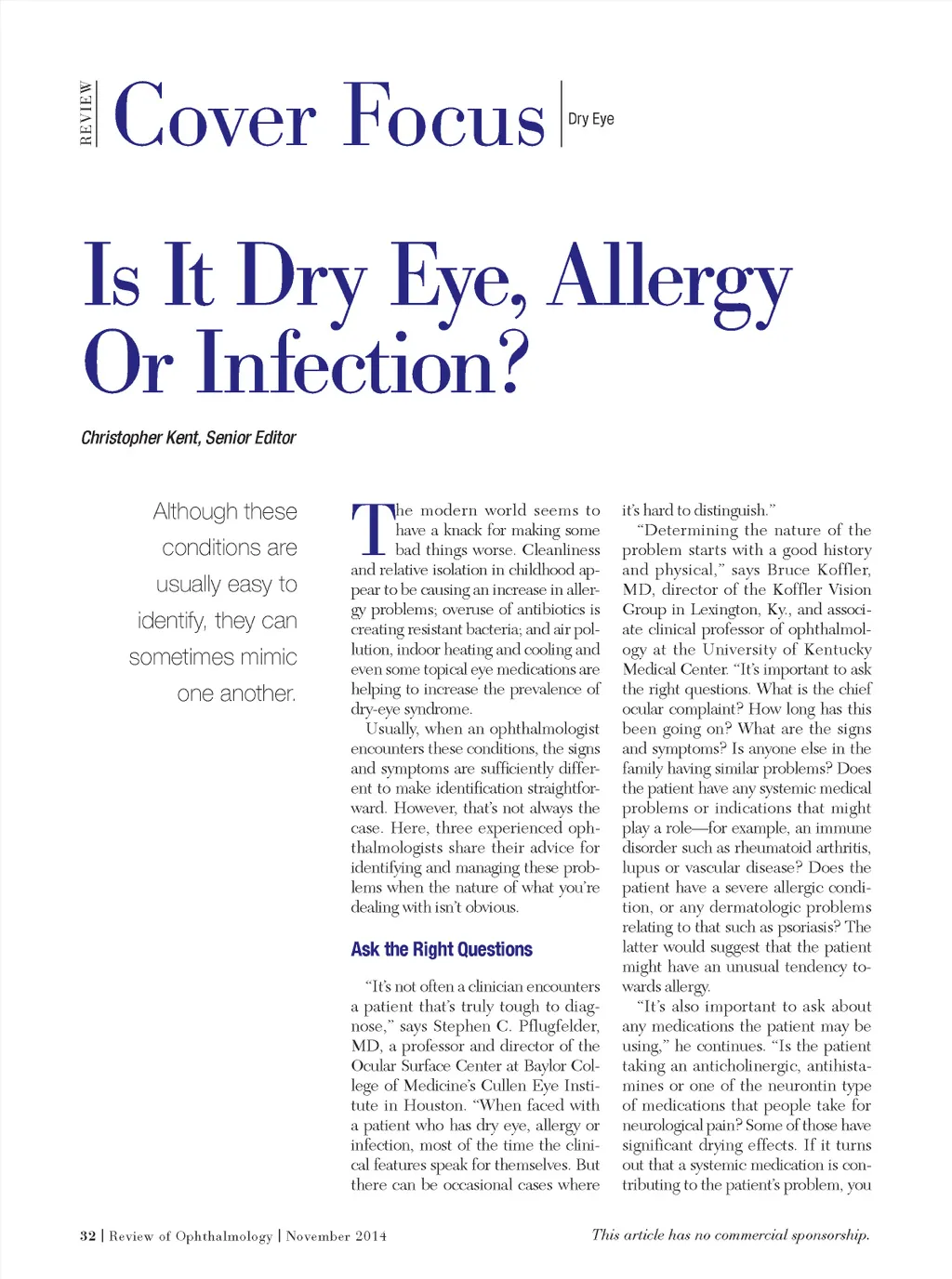 REVIEW Cover Focus Dry Eye

Is It Dry Eye, Allergy Or Infection?

Christopher Kent, Senior Editor

Although these conditions are usually easy to identify, they can sometimes mimic one another.

The modern world seems to have a knack for making some bad things worse. Cleanliness and relative isolation in childhood appear to be causing an increase in allergy problems; overuse of antibiotics is creating resistant bacteria; and air pollution, indoor heating and cooling and even some topical eye medications are helping to increase the prevalence of dry-eye syndrome.

Usually, when an ophthalmologist encounters these conditions, the signs and symptoms are sufficiently different to make identification straightforward. However, that's not always the case. Here, three experienced ophthalmologists share their advice for identifying and managing these problems when the nature of what you're dealing with isn't obvious.

Ask the Right Questions

"It's not often a clinician encounters a patient that's truly tough to diagnose," says Stephen C. Pflugfelder, MD, a professor and director of the Ocular Surface Center at Baylor College of Medicine's Cullen Eye Institute in Houston. "When faced with a patient who has dry eye, allergy or infection, most of the time the clinical features speak for themselves. But there can be occasional cases where it's hard to distinguish."

"Determining the nature of the problem starts with a good history and physical," says Bruce Koffler, MD, director of the Koffler Vision Group in Lexington, Ky., and associate clinical professor of ophthalmology at the University of Kentucky Medical Center. "It's important to ask the right questions. What is the chief ocular complaint? How long has this been going on? What are the signs and symptoms? Is anyone else in the family having similar problems? Does the patient have any systemic medical problems or indications that might play a role—for example, an immune disorder such as rheumatoid arthritis, lupus or vascular disease? Does the patient have a severe allergic condition, or any dermatologic problems relating to that such as psoriasis? The latter would suggest that the patient might have an unusual tendency towards allergy.

"It's also important to ask about any medications the patient may be using," he continues. "Is the patient taking an anticholinergic, antihistamines or one of the neurontin type of medications that people take for neurological pain? Some of those have significant drying effects. If it turns out that a systemic medication is contributing to the patient's problem, you

32 | Review of Ophthalmology | November 2014

This article has no commercial sponsorship.